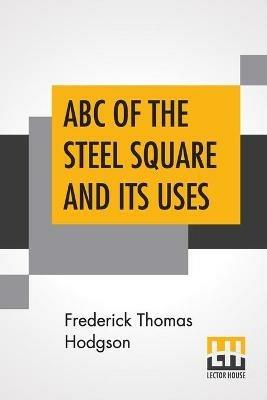 ABC OF THE STEEL SQUARE AND ITS USES

Frederick Thomas Hodgson

LH
LECTOR HOUSE